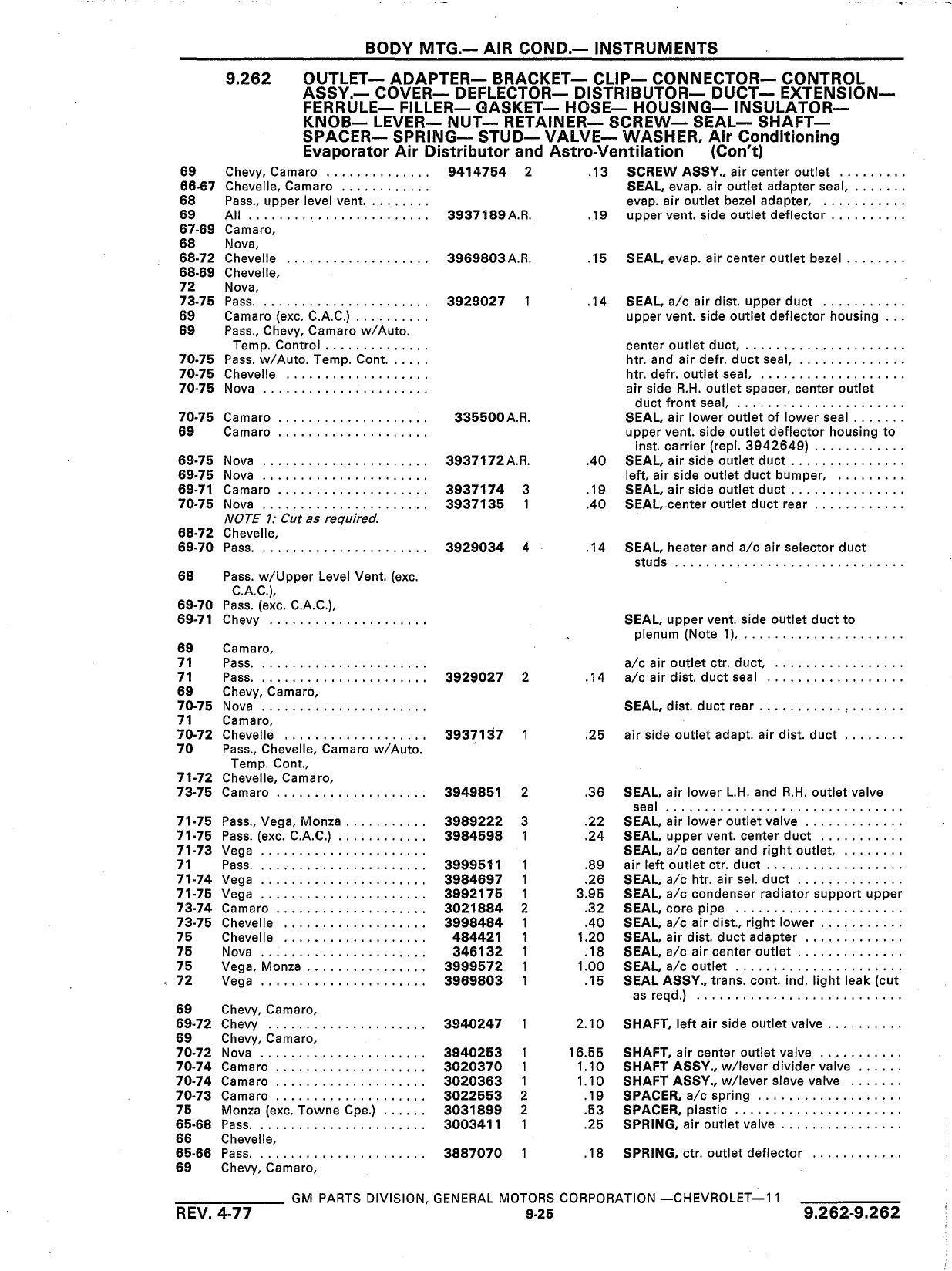 BODY MTG.— AIR COND.— INSTRUMENTS

9.262 OUTLET— ADAPTER— BRACKET— CLIP— CONNECTOR— CONTROL ASSY.— COVER— DEFLECTOR— DISTRIBUTOR— DUCT— EXTENSION— FERRULE— FILLER— GASKET— HOSE— HOUSING— INSULATOR— KNOB— LEVER— NUT— RETAINER— SCREW— SEAL— SHAFT— SPACER— SPRING— STUD— VALVE— WASHER, Air Conditioning Evaporator Air Distributor and Astro-Ventilation (Con't)

| | | | | | |
|---|---|---|---|---|---|
| 69 | Chevy, Camaro | 9414754 | 2 | .13 | SCREW ASSY., air center outlet |
| 66-67 | Chevelle, Camaro | | | | SEAL, evap. air outlet adapter seal, |
| 68 | Pass., upper level vent. | | | | evap. air outlet bezel adapter, |
| 69 | All | 3937189 | A.R. | .19 | upper vent. side outlet deflector |
| 67-69 | Camaro, | | | | |
| 68 | Nova, | | | | |
| 68-72 | Chevelle | 3969803 | A.R. | .15 | SEAL, evap. air center outlet bezel |
| 68-69 | Chevelle, | | | | |
| 72 | Nova, | | | | |
| 73-75 | Pass. | 3929027 | 1 | .14 | SEAL, a/c air dist. upper duct |
| 69 | Camaro (exc. C.A.C.) | | | | upper vent. side outlet deflector housing |
| 69 | Pass., Chevy, Camaro w/Auto. Temp. Control | | | | center outlet duct, |
| 70-75 | Pass. w/Auto. Temp. Cont. | | | | htr. and air defr. duct seal, |
| 70-75 | Chevelle | | | | htr. defr. outlet seal, |
| 70-75 | Nova | | | | air side R.H. outlet spacer, center outlet duct front seal, |
| 70-75 | Camaro | 335500 | A.R. | | SEAL, air lower outlet of lower seal |
| 69 | Camaro | | | | upper vent. side outlet deflector housing to inst. carrier (repl. 3942649) |
| 69-75 | Nova | 3937172 | A.R. | .40 | SEAL, air side outlet duct |
| 69-75 | Nova | | | | left, air side outlet duct bumper, |
| 69-71 | Camaro | 3937174 | 3 | .19 | SEAL, air side outlet duct |
| 70-75 | Nova | 3937135 | 1 | .40 | SEAL, center outlet duct rear |
| | NOTE 1: Cut as required. | | | | |
| 68-72 | Chevelle, | | | | |
| 69-70 | Pass. | 3929034 | 4 | .14 | SEAL, heater and a/c air selector duct studs |
| 68 | Pass. w/Upper Level Vent. (exc. C.A.C.), | | | | |
| 69-70 | Pass. (exc. C.A.C.), | | | | |
| 69-71 | Chevy | | | | SEAL, upper vent. side outlet duct to plenum (Note 1), |
| 69 | Camaro, | | | | |
| 71 | Pass. | | | | a/c air outlet ctr. duct, |
| 71 | Pass. | 3929027 | 2 | .14 | a/c air dist. duct seal |
| 69 | Chevy, Camaro, | | | | |
| 70-75 | Nova | | | | SEAL, dist. duct rear |
| 71 | Camaro, | | | | |
| 70-72 | Chevelle | 3937137 | 1 | .25 | air side outlet adapt. air dist. duct |
| 70 | Pass., Chevelle, Camaro w/Auto. Temp. Cont., | | | | |
| 71-72 | Chevelle, Camaro, | | | | |
| 73-75 | Camaro | 3949851 | 2 | .36 | SEAL, air lower L.H. and R.H. outlet valve seal |
| 71-75 | Pass., Vega, Monza | 3989222 | 3 | .22 | SEAL, air lower outlet valve |
| 71-75 | Pass. (exc. C.A.C.) | 3984598 | 1 | .24 | SEAL, upper vent. center duct |
| 71-73 | Vega | | | | SEAL, a/c center and right outlet, |
| 71 | Pass. | 3999511 | 1 | .89 | air left outlet ctr. duct |
| 71-74 | Vega | 3984697 | 1 | .26 | SEAL, a/c htr. air sel. duct |
| 71-75 | Vega | 3992175 | 1 | 3.95 | SEAL, a/c condenser radiator support upper |
| 73-74 | Camaro | 3021884 | 2 | .32 | SEAL, core pipe |
| 73-75 | Chevelle | 3998484 | 1 | .40 | SEAL, a/c air dist., right lower |
| 75 | Chevelle | 484421 | 1 | 1.20 | SEAL, air dist. duct adapter |
| 75 | Nova | 346132 | 1 | .18 | SEAL, a/c air center outlet |
| 75 | Vega, Monza | 3999572 | 1 | 1.00 | SEAL, a/c outlet |
| 72 | Vega | 3969803 | 1 | .15 | SEAL ASSY., trans. cont. ind. light leak (cut as reqd.) |
| 69 | Chevy, Camaro, | | | | |
| 69-72 | Chevy | 3940247 | 1 | 2.10 | SHAFT, left air side outlet valve |
| 69 | Chevy, Camaro, | | | | |
| 70-72 | Nova | 3940253 | 1 | 16.55 | SHAFT, air center outlet valve |
| 70-74 | Camaro | 3020370 | 1 | 1.10 | SHAFT ASSY., w/lever divider valve |
| 70-74 | Camaro | 3020363 | 1 | 1.10 | SHAFT ASSY., w/lever slave valve |
| 70-73 | Camaro | 3022553 | 2 | .19 | SPACER, a/c spring |
| 75 | Monza (exc. Towne Cpe.) | 3031899 | 2 | .53 | SPACER, plastic |
| 65-68 | Pass. | 3003411 | 1 | .25 | SPRING, air outlet valve |
| 66 | Chevelle, | | | | |
| 65-66 | Pass. | 3887070 | 1 | .18 | SPRING, ctr. outlet deflector |
| 69 | Chevy, Camaro, | | | | |

GM PARTS DIVISION, GENERAL MOTORS CORPORATION —CHEVROLET—11
REV. 4-77 9-25 9.262-9.262